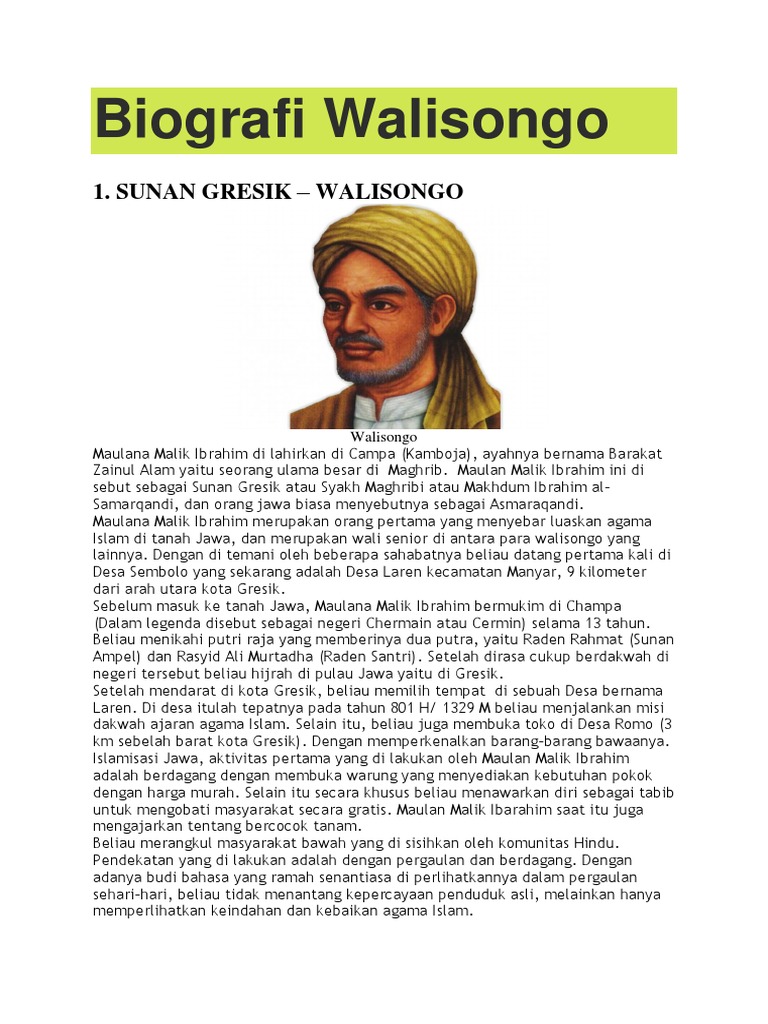 Biografi Walisongo

1. SUNAN GRESIK – WALISONGO

Walisongo

Maulana Malik Ibrahim di lahirkan di Campa (Kamboja), ayahnya bernama Barakat Zainul Alam yaitu seorang ulama besar di Maghrib. Maulan Malik Ibrahim ini di sebut sebagai Sunan Gresik atau Syakh Maghribi atau Makhdum Ibrahim al-Samarqandi, dan orang jawa biasa menyebutnya sebagai Asmaraqandi.
Maulana Malik Ibrahim merupakan orang pertama yang menyebar luaskan agama Islam di tanah Jawa, dan merupakan wali senior di antara para walisongo yang lainnya. Dengan di temani oleh beberapa sahabatnya beliau datang pertama kali di Desa Sembolo yang sekarang adalah Desa Laren kecamatan Manyar, 9 kilometer dari arah utara kota Gresik.
Sebelum masuk ke tanah Jawa, Maulana Malik Ibrahim bermukim di Champa (Dalam legenda disebut sebagai negeri Chermain atau Cermin) selama 13 tahun. Beliau menikahi putri raja yang memberinya dua putra, yaitu Raden Rahmat (Sunan Ampel) dan Rasyid Ali Murtadha (Raden Santri). Setelah dirasa cukup berdakwah di negeri tersebut beliau hijrah di pulau Jawa yaitu di Gresik.
Setelah mendarat di kota Gresik, beliau memilih tempat di sebuah Desa bernama Laren. Di desa itulah tepatnya pada tahun 801 H/ 1329 M beliau menjalankan misi dakwah ajaran agama Islam. Selain itu, beliau juga membuka toko di Desa Romo (3 km sebelah barat kota Gresik). Dengan memperkenalkan barang-barang bawaanya.
Islamisasi Jawa, aktivitas pertama yang di lakukan oleh Maulan Malik Ibrahim adalah berdagang dengan membuka warung yang menyediakan kebutuhan pokok dengan harga murah. Selain itu secara khusus beliau menawarkan diri sebagai tabib untuk mengobati masyarakat secara gratis. Maulan Malik Ibarahim saat itu juga mengajarkan tentang bercocok tanam.
Beliau merangkul masyarakat bawah yang di sisihkan oleh komunitas Hindu. Pendekatan yang di lakukan adalah dengan pergaulan dan berdagang. Dengan adanya budi bahasa yang ramah senantiasa di perlihatkannya dalam pergaulan sehari-hari, beliau tidak menantang kepercayaan penduduk asli, melainkan hanya memperlihatkan keindahan dan kebaikan agama Islam.